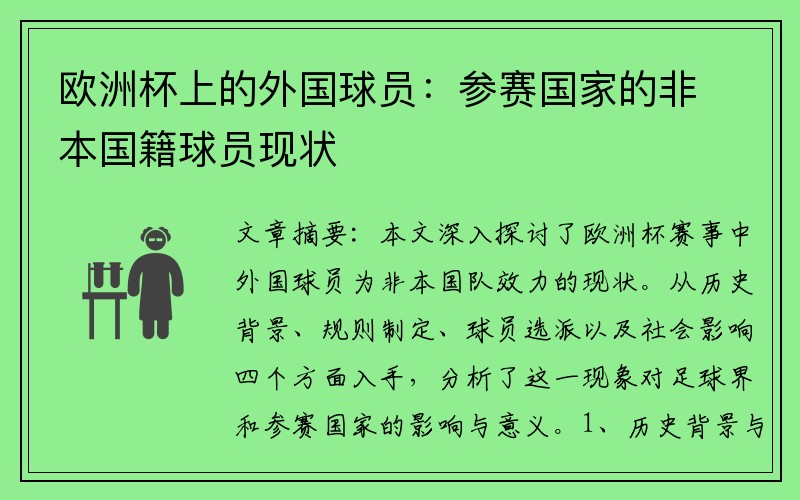 欧洲杯上的外国球员：参赛国家的非本国籍球员现状

文章摘要：本文深入探讨了欧洲杯赛事中外国球员为非本国队效力的现状。从历史背景、规则制定、球员选派以及社会影响四个方面入手，分析了这一现象对足球界和参赛国家的影响与意义。1、历史背景与